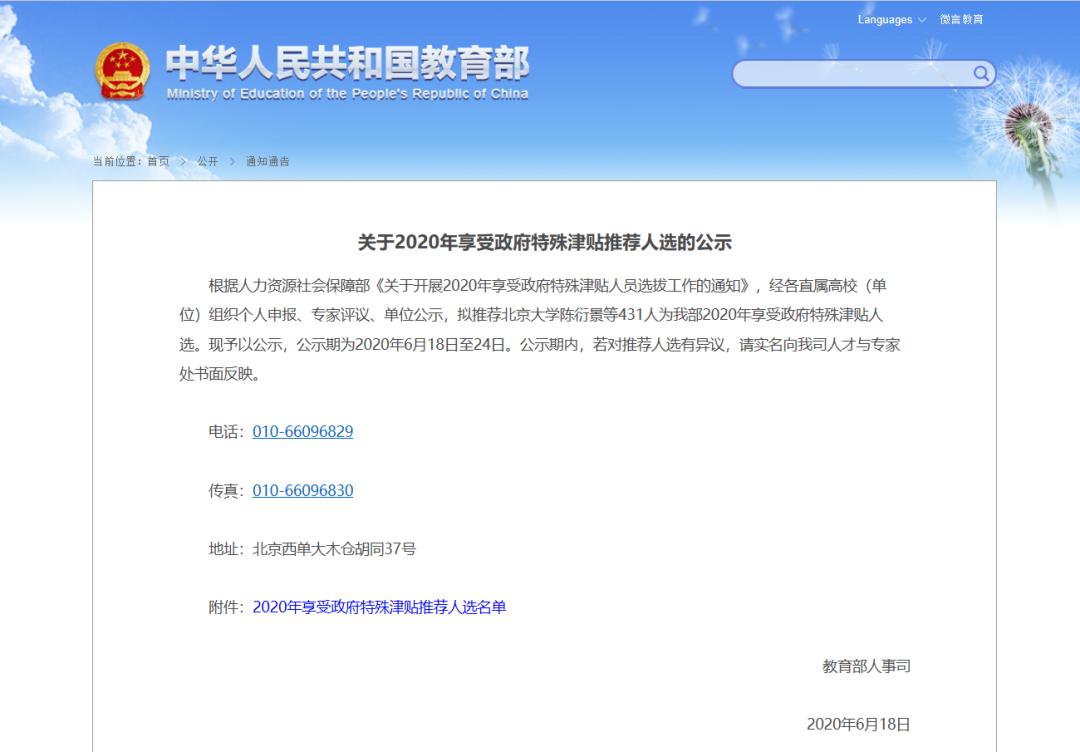 Languages 微言教育

中华人民共和国教育部
Ministry of Education of the People's Republic of China

当前位置：首页 > 公开 > 通知通告

关于2020年享受政府特殊津贴推荐人选的公示

根据人力资源社会保障部《关于开展2020年享受政府特殊津贴人员选拔工作的通知》，经各直属高校（单位）组织个人申报、专家评议、单位公示，拟推荐北京大学陈衍景等431人为我部2020年享受政府特殊津贴人选。现予以公示，公示期为2020年6月18日至24日。公示期内，若对推荐人选有异议，请实名向我司人才与专家处书面反映。

电话：010-66096829

传真：010-66096830

地址：北京西单大木仓胡同37号

附件：2020年享受政府特殊津贴推荐人选名单

教育部人事司

2020年6月18日